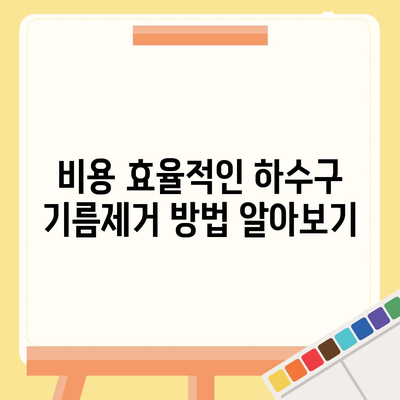 비용 효율적인 하수구 기름제거 방법 알아보기